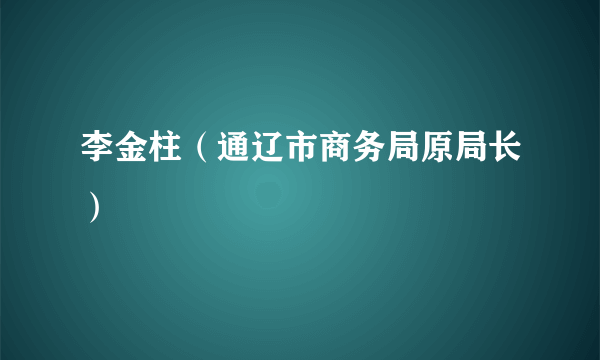 李金柱（通辽市商务局原局长）